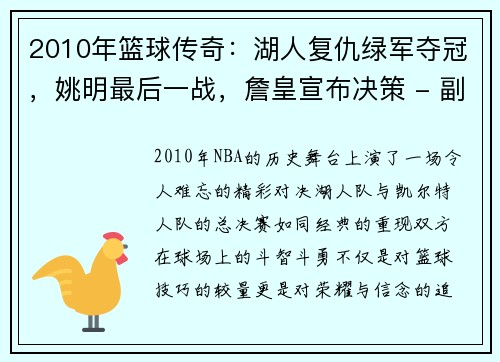 2010年篮球传奇：湖人复仇绿军夺冠，姚明最后一战，詹皇宣布决策 - 副

2010年NBA的历史舞台上演了一场令人难忘的精彩对决湖人队与凯尔特人队的总决赛如同经典的重现双方在球场上的斗智斗勇不仅是对篮球技巧的较量更是对荣耀与信念的追